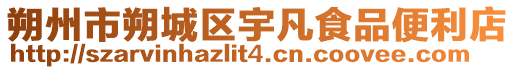 朔州市朔城区宇凡食品便利店
http://szarvinhazlit4.cn.coovee.com